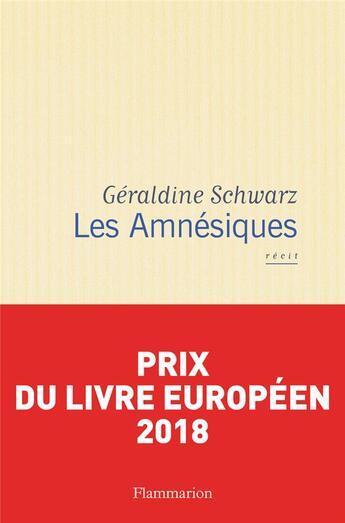 Géraldine Schwarz
Les Amnésiques
récit

PRIX
DU LIVRE EUROPÉEN
2018

Flammarion